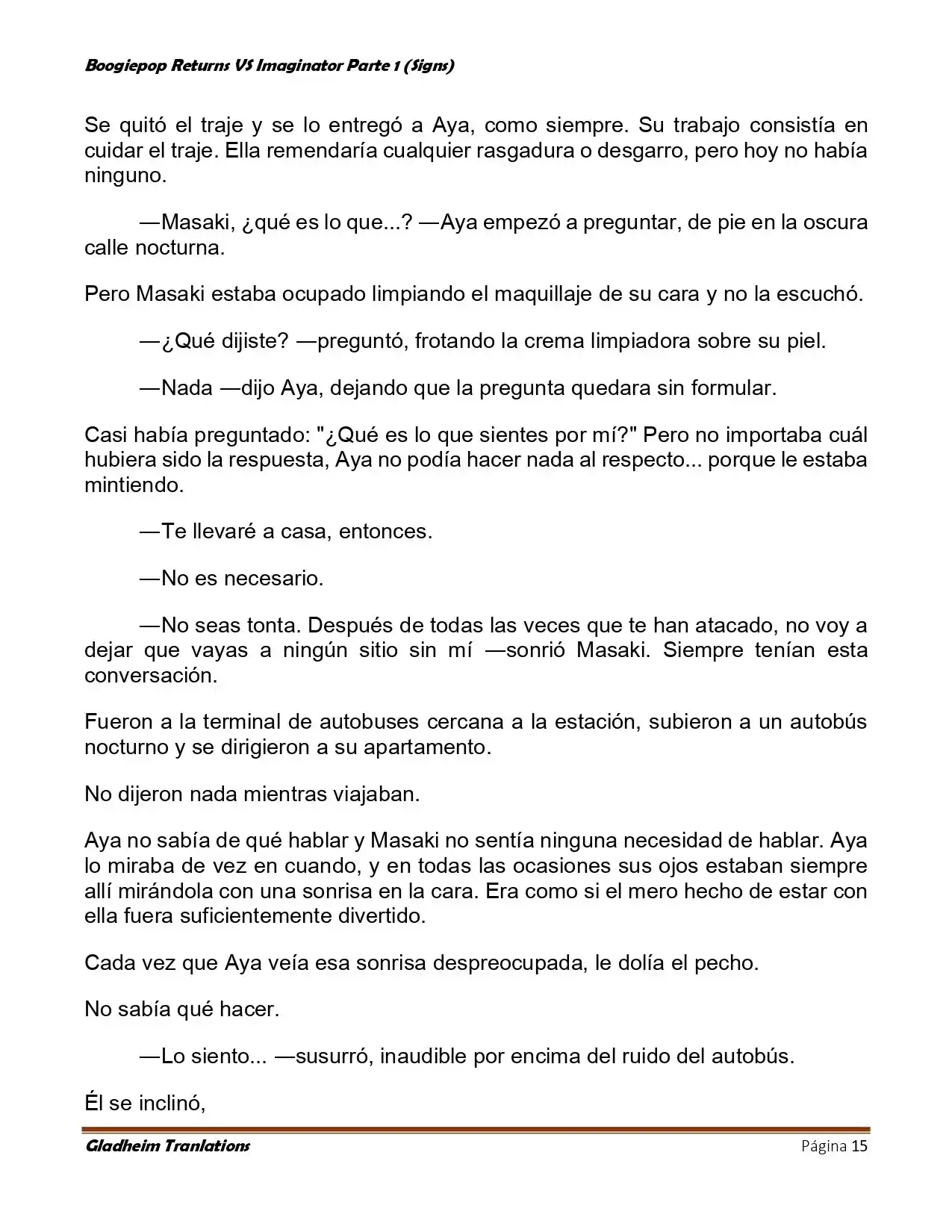 Boogiepop Returns VS Imaginator Parte 1 (Signs)

Se quitó el traje y se lo entregó a Aya, como siempre. Su trabajo consistía en cuidar el traje. Ella remendaría cualquier rasgadura o desgarro, pero hoy no había ninguno.

—Masaki, ¿qué es lo que...? —Aya empezó a preguntar, de pie en la oscura calle nocturna.

Pero Masaki estaba ocupado limpiando el maquillaje de su cara y no la escuchó.

—¿Qué dijiste? —preguntó, frotando la crema limpiadora sobre su piel.

—Nada —dijo Aya, dejando que la pregunta quedara sin formular.

Casi había preguntado: "¿Qué es lo que sientes por mí?" Pero no importaba cuál hubiera sido la respuesta, Aya no podía hacer nada al respecto... porque le estaba mintiendo.

—Te llevaré a casa, entonces.

—No es necesario.

—No seas tonta. Después de todas las veces que te han atacado, no voy a dejar que vayas a ningún sitio sin mí —sonrió Masaki. Siempre tenían esta conversación.

Fueron a la terminal de autobuses cercana a la estación, subieron a un autobús nocturno y se dirigieron a su apartamento.

No dijeron nada mientras viajaban.

Aya no sabía de qué hablar y Masaki no sentía ninguna necesidad de hablar. Aya lo miraba de vez en cuando, y en todas las ocasiones sus ojos estaban siempre allí mirándola con una sonrisa en la cara. Era como si el mero hecho de estar con ella fuera suficientemente divertido.

Cada vez que Aya veía esa sonrisa despreocupada, le dolía el pecho.

No sabía qué hacer.

—Lo siento... —susurró, inaudible por encima del ruido del autobús.

Él se inclinó,

Gladheim Tranlations

Página 15